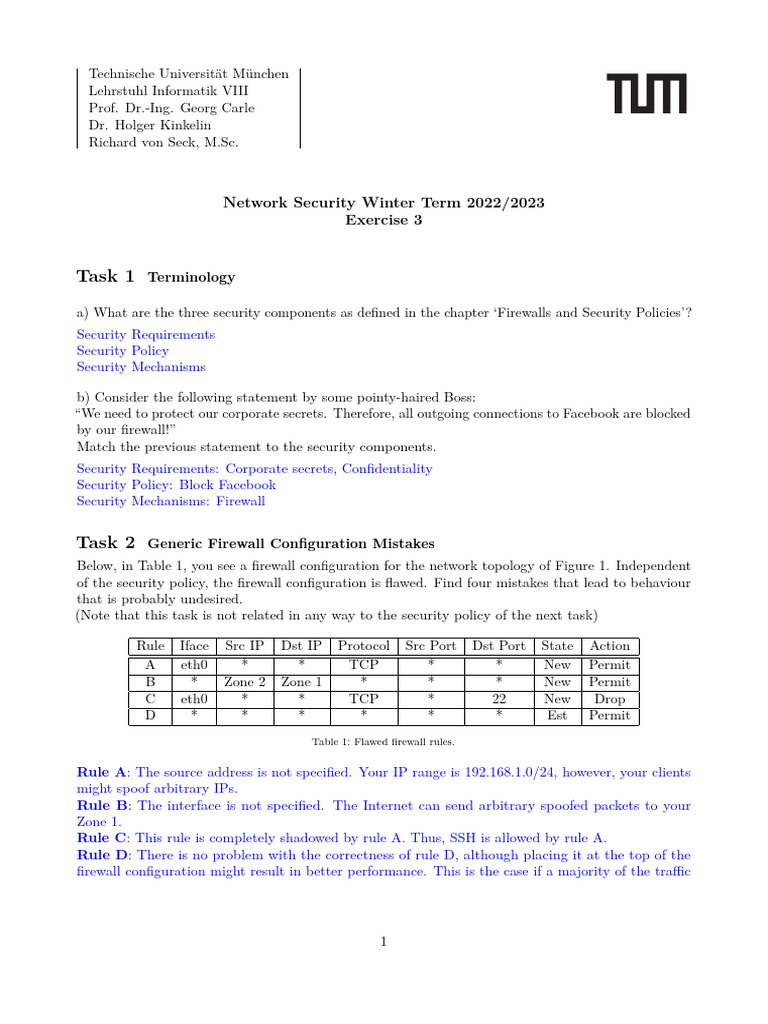 Technische Universität München
Lehrstuhl Informatik VIII
Prof. Dr.-Ing. Georg Carle
Dr. Holger Kinkelin
Richard von Seck, M.Sc.

TUM

Network Security Winter Term 2022/2023
Exercise 3

Task 1 Terminology

a) What are the three security components as defined in the chapter 'Firewalls and Security Policies'?

Security Requirements
Security Policy
Security Mechanisms

b) Consider the following statement by some pointy-haired Boss:
"We need to protect our corporate secrets. Therefore, all outgoing connections to Facebook are blocked by our firewall!"
Match the previous statement to the security components.

Security Requirements: Corporate secrets, Confidentiality
Security Policy: Block Facebook
Security Mechanisms: Firewall

Task 2 Generic Firewall Configuration Mistakes

Below, in Table 1, you see a firewall configuration for the network topology of Figure 1. Independent of the security policy, the firewall configuration is flawed. Find four mistakes that lead to behaviour that is probably undesired.
(Note that this task is not related in any way to the security policy of the next task)

| Rule | Iface | Src IP | Dst IP | Protocol | Src Port | Dst Port | State | Action |
|---|---|---|---|---|---|---|---|---|
| A | eth0 | * | * | TCP | * | * | New | Permit |
| B | * | Zone 2 | Zone 1 | * | * | * | New | Permit |
| C | eth0 | * | * | TCP | * | 22 | New | Drop |
| D | * | * | * | * | * | * | Est | Permit |

Table 1: Flawed firewall rules.

Rule A: The source address is not specified. Your IP range is 192.168.1.0/24, however, your clients might spoof arbitrary IPs.
Rule B: The interface is not specified. The Internet can send arbitrary spoofed packets to your Zone 1.
Rule C: This rule is completely shadowed by rule A. Thus, SSH is allowed by rule A.
Rule D: There is no problem with the correctness of rule D, although placing it at the top of the firewall configuration might result in better performance. This is the case if a majority of the traffic

1